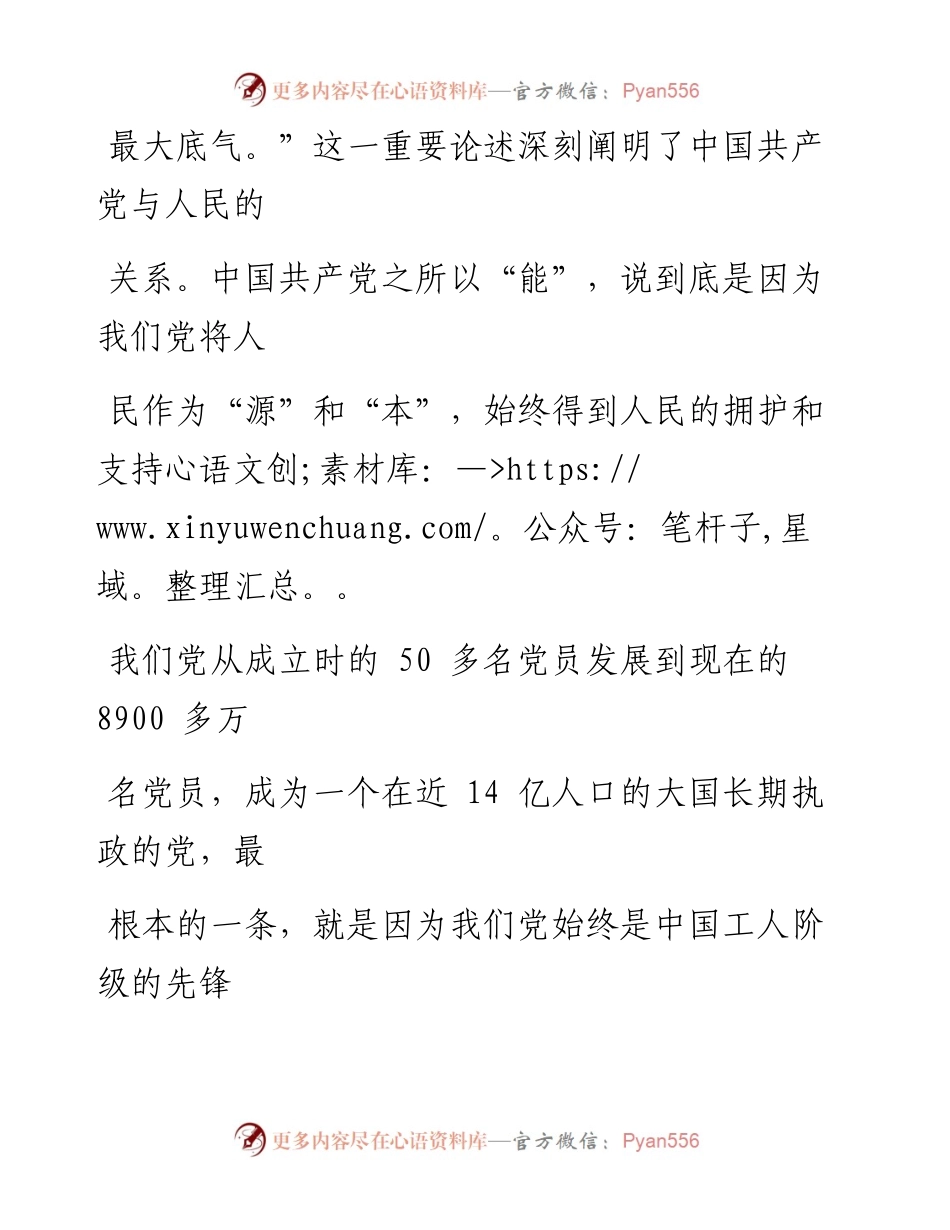 更多内容尽在心语资料库—官方微信：Pyan556

最大底气。”这一重要论述深刻阐明了中国共产党与人民的

关系。中国共产党之所以“能”，说到底是因为我们党将人

民作为“源”和“本”，始终得到人民的拥护和支持心语文创;素材库: —>https://www.xinyuwenchuang.com/。公众号: 笔杆子,星域。整理汇总。。

我们党从成立时的 50 多名党员发展到现在的 8900 多万

名党员，成为一个在近 14 亿人口的大国长期执政的党，最

根本的一条，就是因为我们党始终是中国工人阶级的先锋

更多内容尽在心语资料库—官方微信：Pyan556